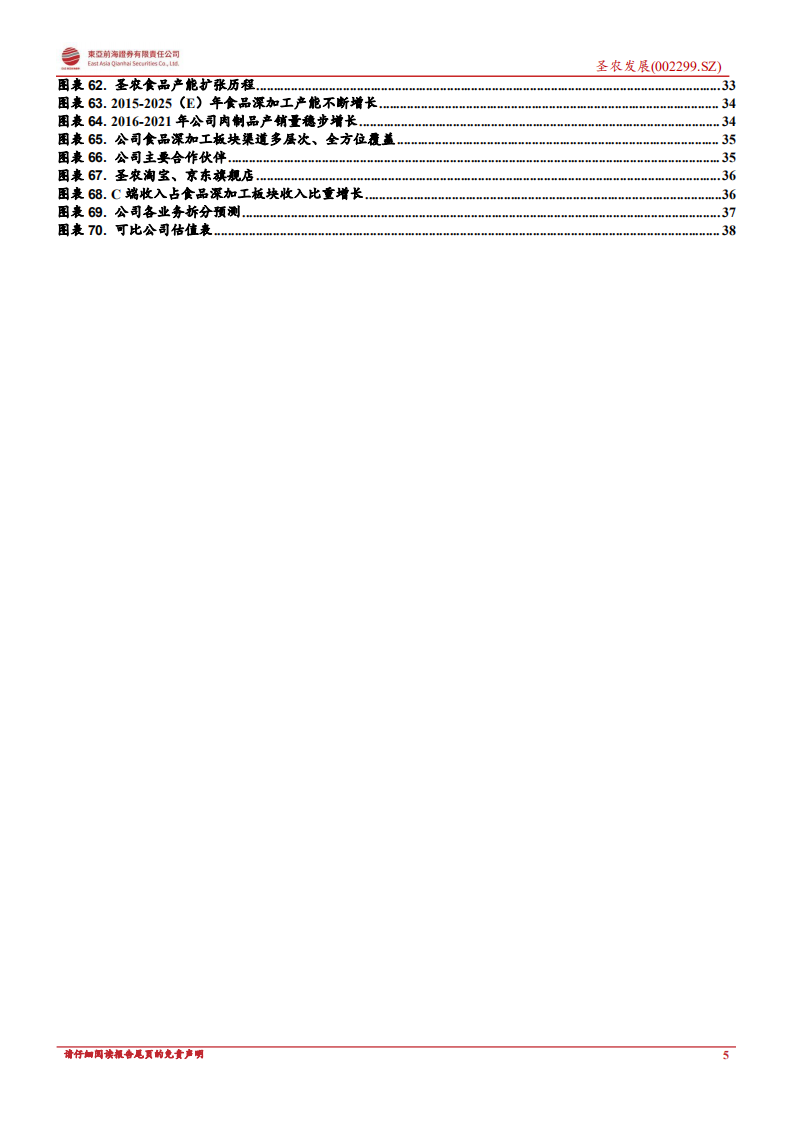 東亞前海證券有限責任公司
East Asia Qianhai Securities Co., Ltd.

圣农发展(002299.SZ)

图表 62. 圣农食品产能扩张历程......33
图表 63. 2015-2025（E）年食品深加工产能不断增长......34
图表 64. 2016-2021 年公司肉制品产销量稳步增长......34
图表 65. 公司食品深加工板块渠道多层次、全方位覆盖......35
图表 66. 公司主要合作伙伴......35
图表 67. 圣农淘宝、京东旗舰店......36
图表 68. C 端收入占食品深加工板块收入比重增长......36
图表 69. 公司各业务拆分预测......37
图表 70. 可比公司估值表......38

请仔细阅读报告尾页的免责声明

5